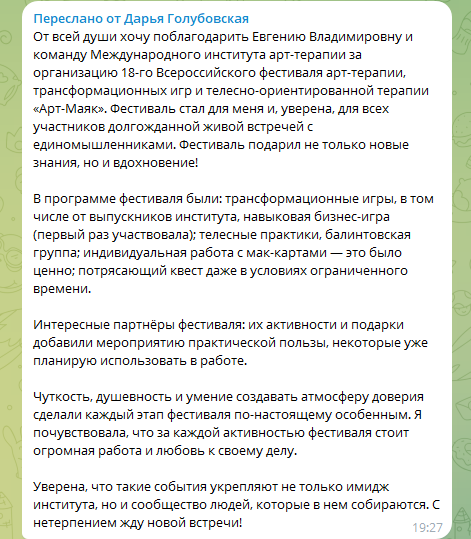 Переслано от Дарья Голубовская
От всей души хочу поблагодарить Евгению Владимировну и команду Международного института арт-терапии за организацию 18-го Всероссийского фестиваля арт-терапии, трансформационных игр и телесно-ориентированной терапии «Арт-Маяк». Фестиваль стал для меня и, уверена, для всех участников долгожданной живой встречей с единомышленниками. Фестиваль подарил не только новые знания, но и вдохновение!

В программе фестиваля были: трансформационные игры, в том числе от выпускников института, навыковая бизнес-игра (первый раз участвовала); телесные практики, балинтовская группа; индивидуальная работа с мак-картами — это было ценно; потрясающий квест даже в условиях ограниченного времени.

Интересные партнёры фестиваля: их активности и подарки добавили мероприятию практической пользы, некоторые уже планирую использовать в работе.

Чуткость, душевность и умение создавать атмосферу доверия сделали каждый этап фестиваля по-настоящему особенным. Я почувствовала, что за каждой активностью фестиваля стоит огромная работа и любовь к своему делу.

Уверена, что такие события укрепляют не только имидж института, но и сообщество людей, которые в нем собираются. С нетерпением жду новой встречи!
19:27